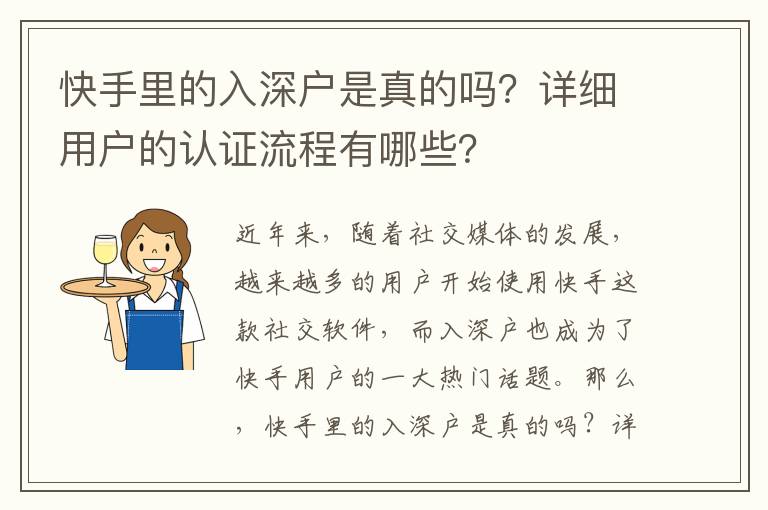 快手里的入深户是真的吗？详细用户的认证流程有哪些？

近年来，随着社交媒体的发展，越来越多的用户开始使用快手这款社交软件，而入深户也成为了快手用户的一大热门话题。那么，快手里的入深户是真的吗？详